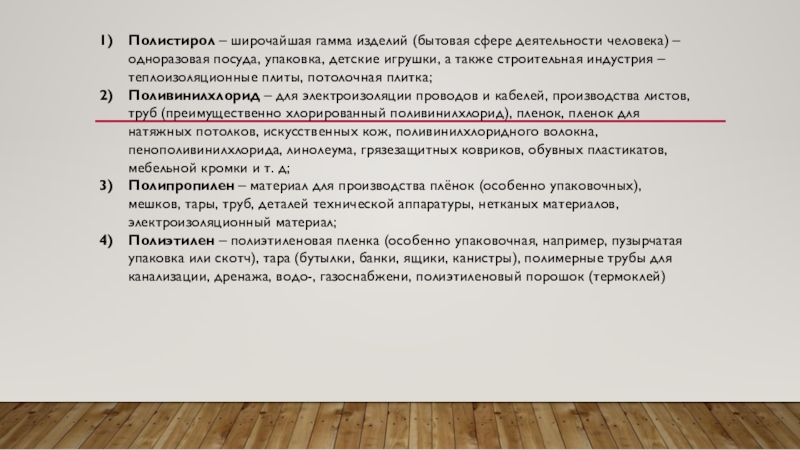 1) Полистирол – широчайшая гамма изделий (бытовая сфере деятельности человека) – одноразовая посуда, упаковка, детские игрушки, а также строительная индустрия – теплоизоляционные плиты, потолочная плитка;

2) Поливинилхлорид – для электроизоляции проводов и кабелей, производства листов, труб (преимущественно хлорированный поливинилхлорид), пленок, пленок для натяжных потолков, искусственных кож, поливинилхлоридного волокна, пенополивинилхлорида, линолеума, грязезащитных ковриков, обувных пластикатов, мебельной кромки и т. д;

3) Полипропилен – материал для производства плёнок (особенно упаковочных), мешков, тары, труб, деталей технической аппаратуры, нетканых материалов, электроизоляционный материал;

4) Полиэтилен – полиэтиленовая пленка (особенно упаковочная, например, пузырчатая упаковка или скотч), тара (бутылки, банки, ящики, канистры), полимерные трубы для канализации, дренажа, водо-, газоснабжени, полиэтиленовый порошок (термоклей)